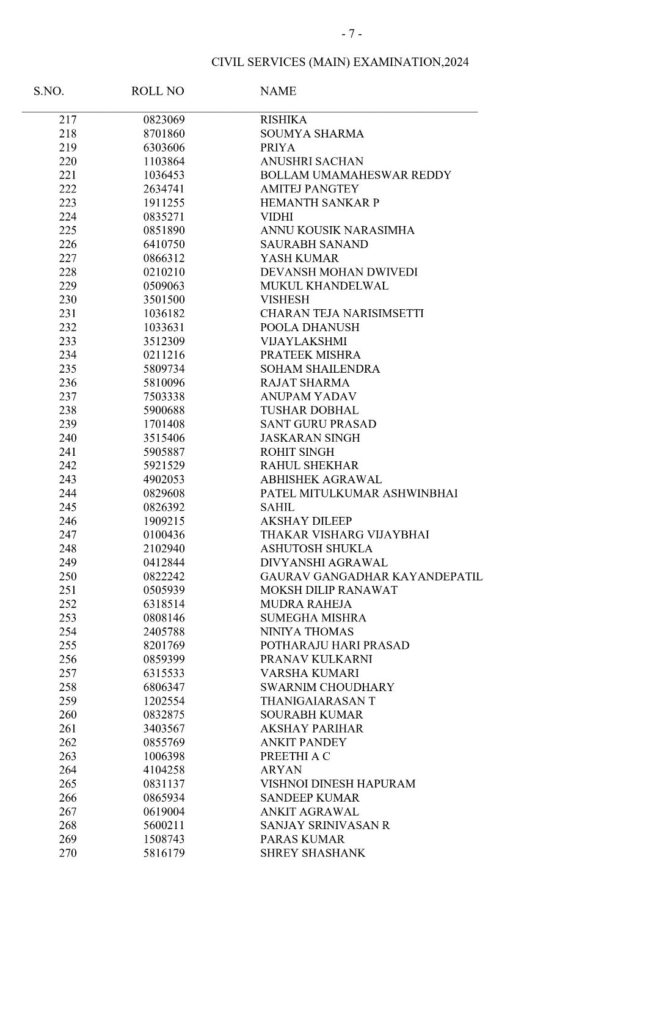 - 7 -

CIVIL SERVICES (MAIN) EXAMINATION,2024

| S.NO. | ROLL NO | NAME |
|---|---|---|
| 217 | 0823069 | RISHIKA |
| 218 | 8701860 | SOUMYA SHARMA |
| 219 | 6303606 | PRIYA |
| 220 | 1103864 | ANUSHRI SACHAN |
| 221 | 1036453 | BOLLAM UMAMAHESWAR REDDY |
| 222 | 2634741 | AMITEJ PANGTEY |
| 223 | 1911255 | HEMANTH SANKAR P |
| 224 | 0835271 | VIDHI |
| 225 | 0851890 | ANNU KOUSIK NARASIMHA |
| 226 | 6410750 | SAURABH SANAND |
| 227 | 0866312 | YASH KUMAR |
| 228 | 0210210 | DEVANSH MOHAN DWIVEDI |
| 229 | 0509063 | MUKUL KHANDELWAL |
| 230 | 3501500 | VISHESH |
| 231 | 1036182 | CHARAN TEJA NARISIMSETTI |
| 232 | 1033631 | POOLA DHANUSH |
| 233 | 3512309 | VIJAYLAKSHMI |
| 234 | 0211216 | PRATEEK MISHRA |
| 235 | 5809734 | SOHAM SHAILENDRA |
| 236 | 5810096 | RAJAT SHARMA |
| 237 | 7503338 | ANUPAM YADAV |
| 238 | 5900688 | TUSHAR DOBHAL |
| 239 | 1701408 | SANT GURU PRASAD |
| 240 | 3515406 | JASKARAN SINGH |
| 241 | 5905887 | ROHIT SINGH |
| 242 | 5921529 | RAHUL SHEKHAR |
| 243 | 4902053 | ABHISHEK AGRAWAL |
| 244 | 0829608 | PATEL MITULKUMAR ASHWINBHAI |
| 245 | 0826392 | SAHIL |
| 246 | 1909215 | AKSHAY DILEEP |
| 247 | 0100436 | THAKAR VISHARG VIJAYBHAI |
| 248 | 2102940 | ASHUTOSH SHUKLA |
| 249 | 0412844 | DIVYANSHI AGRAWAL |
| 250 | 0822242 | GAURAV GANGADHAR KAYANDEPATIL |
| 251 | 0505939 | MOKSH DILIP RANAWAT |
| 252 | 6318514 | MUDRA RAHEJA |
| 253 | 0808146 | SUMEGHA MISHRA |
| 254 | 2405788 | NINIYA THOMAS |
| 255 | 8201769 | POTHARAJU HARI PRASAD |
| 256 | 0859399 | PRANAV KULKARNI |
| 257 | 6315533 | VARSHA KUMARI |
| 258 | 6806347 | SWARNIM CHOUDHARY |
| 259 | 1202554 | THANIGAIARASAN T |
| 260 | 0832875 | SOURABH KUMAR |
| 261 | 3403567 | AKSHAY PARIHAR |
| 262 | 0855769 | ANKIT PANDEY |
| 263 | 1006398 | PREETHI A C |
| 264 | 4104258 | ARYAN |
| 265 | 0831137 | VISHNOI DINESH HAPURAM |
| 266 | 0865934 | SANDEEP KUMAR |
| 267 | 0619004 | ANKIT AGRAWAL |
| 268 | 5600211 | SANJAY SRINIVASAN R |
| 269 | 1508743 | PARAS KUMAR |
| 270 | 5816179 | SHREY SHASHANK |